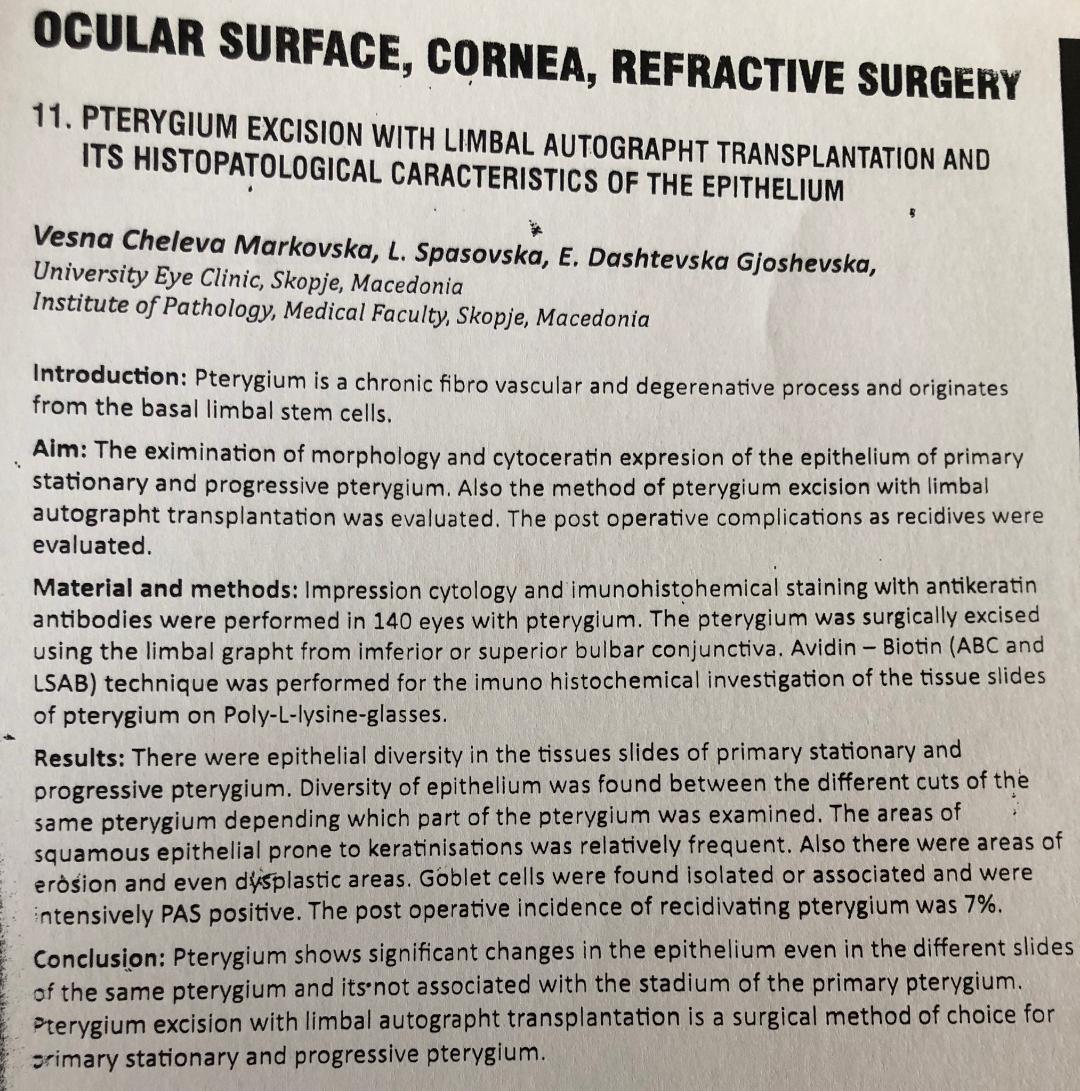 OCULAR SURFACE, CORNEA, REFRACTIVE SURGERY

11. PTERYGIUM EXCISION WITH LIMBAL AUTOGRAPHT TRANSPLANTATION AND ITS HISTOPATOLOGICAL CARACTERISTICS OF THE EPITHELIUM

Vesna Cheleva Markovska, L. Spasovska, E. Dashtevska Gjoshevska,
University Eye Clinic, Skopje, Macedonia
Institute of Pathology, Medical Faculty, Skopje, Macedonia

Introduction: Pterygium is a chronic fibro vascular and degerenative process and originates from the basal limbal stem cells.

Aim: The eximination of morphology and cytoceratin expresion of the epithelium of primary stationary and progressive pterygium. Also the method of pterygium excision with limbal autographt transplantation was evaluated. The post operative complications as recidives were evaluated.

Material and methods: Impression cytology and imunohistohemical staining with antikeratin antibodies were performed in 140 eyes with pterygium. The pterygium was surgically excised using the limbal grapht from imferior or superior bulbar conjunctiva. Avidin – Biotin (ABC and LSAB) technique was performed for the imuno histochemical investigation of the tissue slides of pterygium on Poly-L-lysine-glasses.

Results: There were epithelial diversity in the tissues slides of primary stationary and progressive pterygium. Diversity of epithelium was found between the different cuts of the same pterygium depending which part of the pterygium was examined. The areas of squamous epithelial prone to keratinisations was relatively frequent. Also there were areas of erosion and even dysplastic areas. Goblet cells were found isolated or associated and were intensively PAS positive. The post operative incidence of recidivating pterygium was 7%.

Conclusion: Pterygium shows significant changes in the epithelium even in the different slides of the same pterygium and its not associated with the stadium of the primary pterygium. Pterygium excision with limbal autographt transplantation is a surgical method of choice for primary stationary and progressive pterygium.